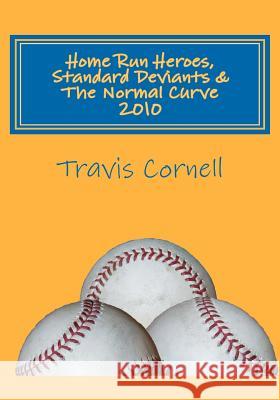 Home Run Heroes, Standard Deviants & The Normal Curve 2010

Travis Cornell

Kraina Książek